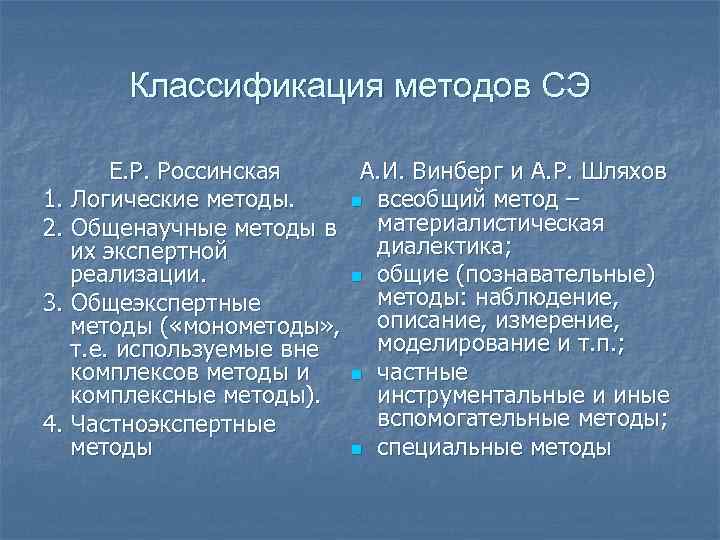 Классификация методов СЭ

Е.Р. Россинская

1. Логические методы.
2. Общенаучные методы в их экспертной реализации.
3. Общеэкспертные методы («монометоды», т.е. используемые вне комплексов методы и комплексные методы).
4. Частноэкспертные методы

А.И. Винберг и А.Р. Шляхов

- всеобщий метод – материалистическая диалектика;
- общие (познавательные) методы: наблюдение, описание, измерение, моделирование и т.п.;
- частные инструментальные и иные вспомогательные методы;
- специальные методы